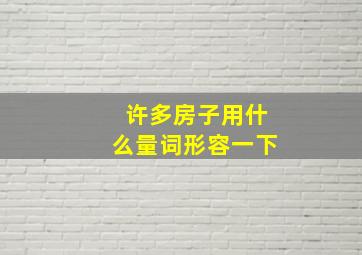 许多房子用什么量词形容一下